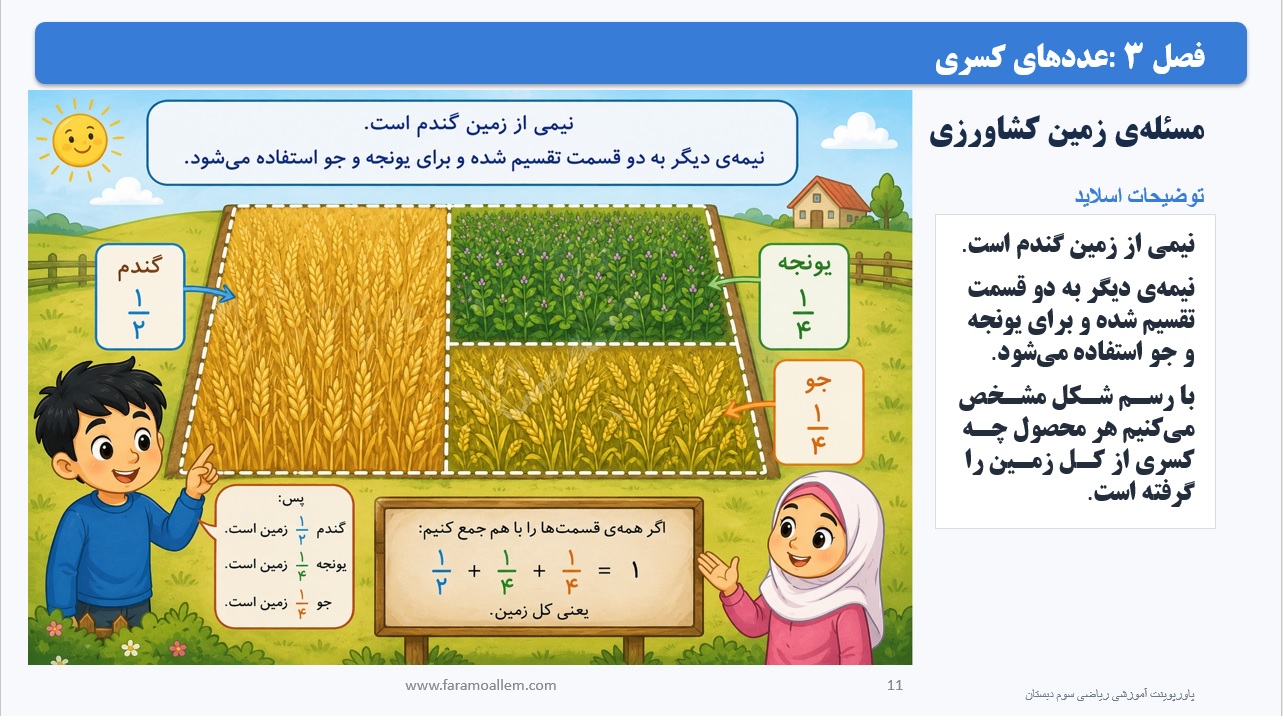 فصل ۳ :عددهای کسری

مسئله‌ی زمین کشاورزی

توضیحات اسلاید

نیمی از زمین گندم است.

نیمه‌ی دیگر به دو قسمت تقسیم شده و برای یونجه و جو استفاده می‌شود.

با رسم شکل مشخص می‌کنیم هر محصول چه کسری از کل زمین را گرفته است.

نیمی از زمین گندم است.
نیمه‌ی دیگر به دو قسمت تقسیم شده و برای یونجه و جو استفاده می‌شود.

گندم $\frac{۱}{۲}$

یونجه $\frac{۱}{۴}$

جو $\frac{۱}{۴}$

پس:
گندم $\frac{۱}{۲}$ زمین است.
یونجه $\frac{۱}{۴}$ زمین است.
جو $\frac{۱}{۴}$ زمین است.

اگر همه‌ی قسمت‌ها را با هم جمع کنیم:
$\frac{۱}{۲} + \frac{۱}{۴} + \frac{۱}{۴} = ۱$
یعنی کل زمین.

www.faramoallem.com

11

پاورپوینت آموزشی ریاضی سوم دبستان